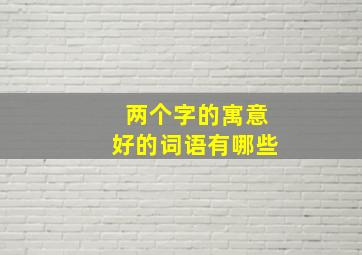 两个字的寓意
好的词语有哪些